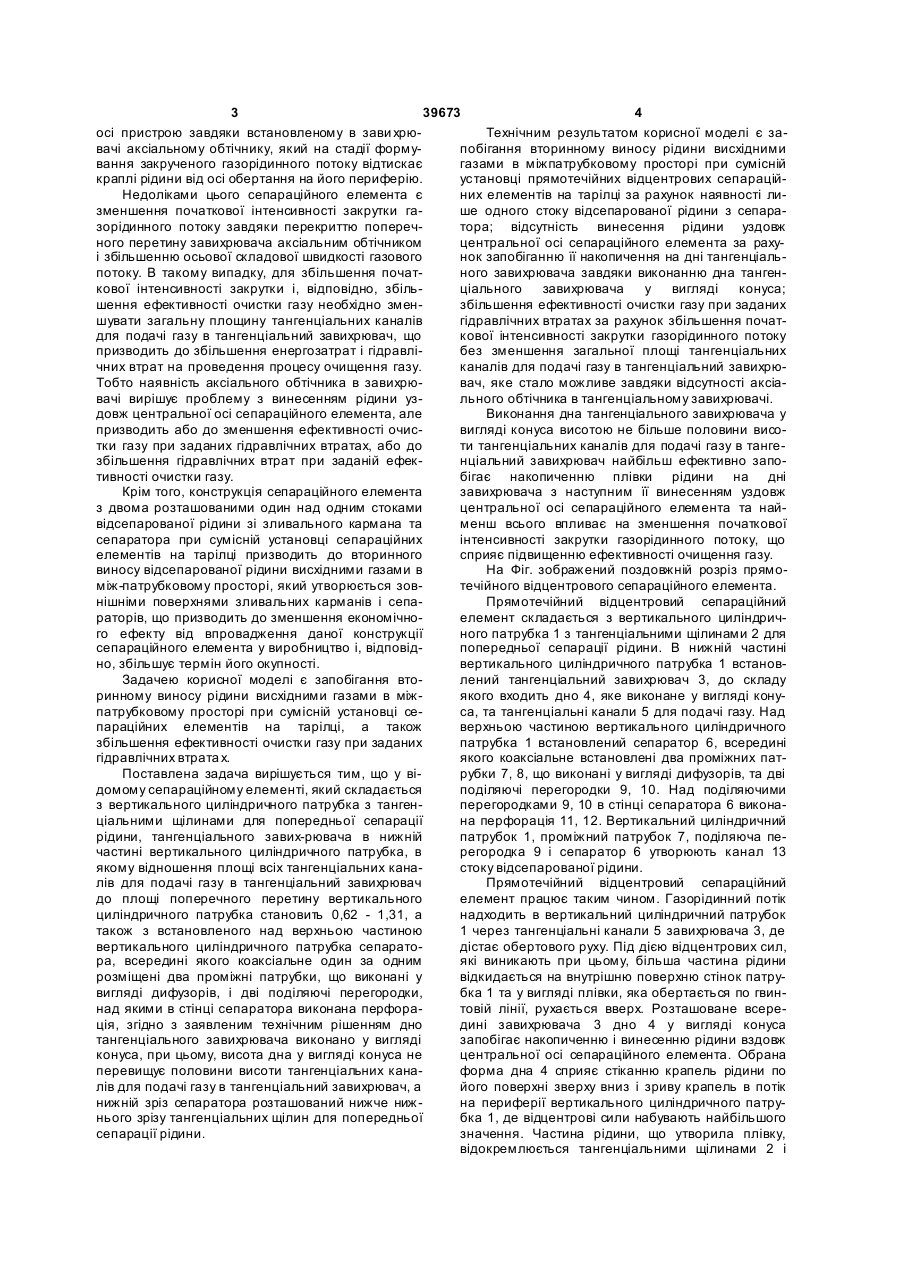 3 39673 4

осі пристрою завдяки встановленому в завихрювачі аксіальному обтічнику, який на стадії формування закрученого газорідинного потоку відтискає краплі рідини від осі обертання на його периферію.

Недоліками цього сепараційного елемента є зменшення початкової інтенсивності закрутки газорідинного потоку завдяки перекриттю поперечного перетину завихрювача аксіальним обтічником і збільшенню осьової складової швидкості газового потоку. В такому випадку, для збільшення початкової інтенсивності закрутки і, відповідно, збільшення ефективності очистки газу необхідно зменшувати загальну площину тангенціальних каналів для подачі газу в тангенціальний завихрювач, що призводить до збільшення енергозатрат і гідравлічних втрат на проведення процесу очищення газу. Тобто наявність аксіального обтічника в завихрювачі вирішує проблему з винесенням рідини уздовж центральної осі сепараційного елемента, але призводить або до зменшення ефективності очистки газу при заданих гідравлічних втратах, або до збільшення гідравлічних втрат при заданій ефективності очистки газу.

Крім того, конструкція сепараційного елемента з двома розташованими один над одним стоками відсепарованої рідини зі зливального кармана та сепаратора при сумісній установці сепараційних елементів на тарілці призводить до вторинного виносу відсепарованої рідини висхідними газами в між-патрубковому просторі, який утворюється зовнішніми поверхнями зливальних карманів і сепараторів, що призводить до зменшення економічного ефекту від впровадження даної конструкції сепараційного елемента у виробництво і, відповідно, збільшує термін його окупності.

Задачею корисної моделі є запобігання вторинному виносу рідини висхідними газами в міжпатрубковому просторі при сумісній установці сепараційних елементів на тарілці, а також збільшення ефективності очистки газу при заданих гідравлічних втратах.

Поставлена задача вирішується тим, що у відомому сепараційному елементі, який складається з вертикального циліндричного патрубка з тангенціальними щілинами для попередньої сепарації рідини, тангенціального завих-рювача в нижній частині вертикального циліндричного патрубка, в якому відношення площі всіх тангенціальних каналів для подачі газу в тангенціальний завихрювач до площі поперечного перетину вертикального циліндричного патрубка становить 0,62 - 1,31, а також з встановленого над верхньою частиною вертикального циліндричного патрубка сепаратора, всередині якого коаксіальне один за одним розміщені два проміжні патрубки, що виконані у вигляді дифузорів, і дві поділяючі перегородки, над якими в стінці сепаратора виконана перфорація, згідно з заявленим технічним рішенням дно тангенціального завихрювача виконано у вигляді конуса, при цьому, висота дна у вигляді конуса не перевищує половини висоти тангенціальних каналів для подачі газу в тангенціальний завихрювач, а нижній зріз сепаратора розташований нижче нижнього зрізу тангенціальних щілин для попередньої сепарації рідини.

Технічним результатом корисної моделі є запобігання вторинному виносу рідини висхідними газами в міжпатрубковому просторі при сумісній установці прямотечійних відцентрових сепараційних елементів на тарілці за рахунок наявності лише одного стоку відсепарованої рідини з сепаратора; відсутність винесення рідини уздовж центральної осі сепараційного елемента за рахунок запобіганню її накопичення на дні тангенціального завихрювача завдяки виконанню дна тангенціального завихрювача у вигляді конуса; збільшення ефективності очистки газу при заданих гідравлічних втратах за рахунок збільшення початкової інтенсивності закрутки газорідинного потоку без зменшення загальної площі тангенціальних каналів для подачі газу в тангенціальний завихрювач, яке стало можливе завдяки відсутності аксіального обтічника в тангенціальному завихрювачі.

Виконання дна тангенціального завихрювача у вигляді конуса висотою не більше половини висоти тангенціальних каналів для подачі газу в тангенціальний завихрювач найбільш ефективно запобігає накопиченню плівки рідини на дні завихрювача з наступним її винесенням уздовж центральної осі сепараційного елемента та найменш всього впливає на зменшення початкової інтенсивності закрутки газорідинного потоку, що сприяє підвищенню ефективності очищення газу.

На Фіг. зображений поздовжній розріз прямотечійного відцентрового сепараційного елемента.

Прямотечійний відцентровий сепараційний елемент складається з вертикального циліндричного патрубка 1 з тангенціальними щілинами 2 для попередньої сепарації рідини. В нижній частині вертикального циліндричного патрубка 1 встановлений тангенціальний завихрювач 3, до складу якого входить дно 4, яке виконане у вигляді конуса, та тангенціальні канали 5 для подачі газу. Над верхньою частиною вертикального циліндричного патрубка 1 встановлений сепаратор 6, всередині якого коаксіальне встановлені два проміжних патрубки 7, 8, що виконані у вигляді дифузорів, та дві поділяючі перегородки 9, 10. Над поділяючими перегородками 9, 10 в стінці сепаратора 6 виконана перфорація 11, 12. Вертикальний циліндричний патрубок 1, проміжний патрубок 7, поділяюча перегородка 9 і сепаратор 6 утворюють канал 13 стоку відсепарованої рідини.

Прямотечійний відцентровий сепараційний елемент працює таким чином. Газорідинний потік надходить в вертикальний циліндричний патрубок 1 через тангенціальні канали 5 завихрювача 3, де дістає обертового руху. Під дією відцентрових сил, які виникають при цьому, більша частина рідини відкидається на внутрішню поверхню стінок патрубка 1 та у вигляді плівки, яка обертається по гвинтовій лінії, рухається вверх. Розташоване всередині завихрювача 3 дно 4 у вигляді конуса запобігає накопиченню і винесенню рідини вздовж центральної осі сепараційного елемента. Обрана форма дна 4 сприяє стіканню крапель рідини по його поверхні зверху вниз і зриву крапель в потік на периферії вертикального циліндричного патрубка 1, де відцентрові сили набувають найбільшого значення. Частина рідини, що утворила плівку, відокремлюється тангенціальними щілинами 2 і